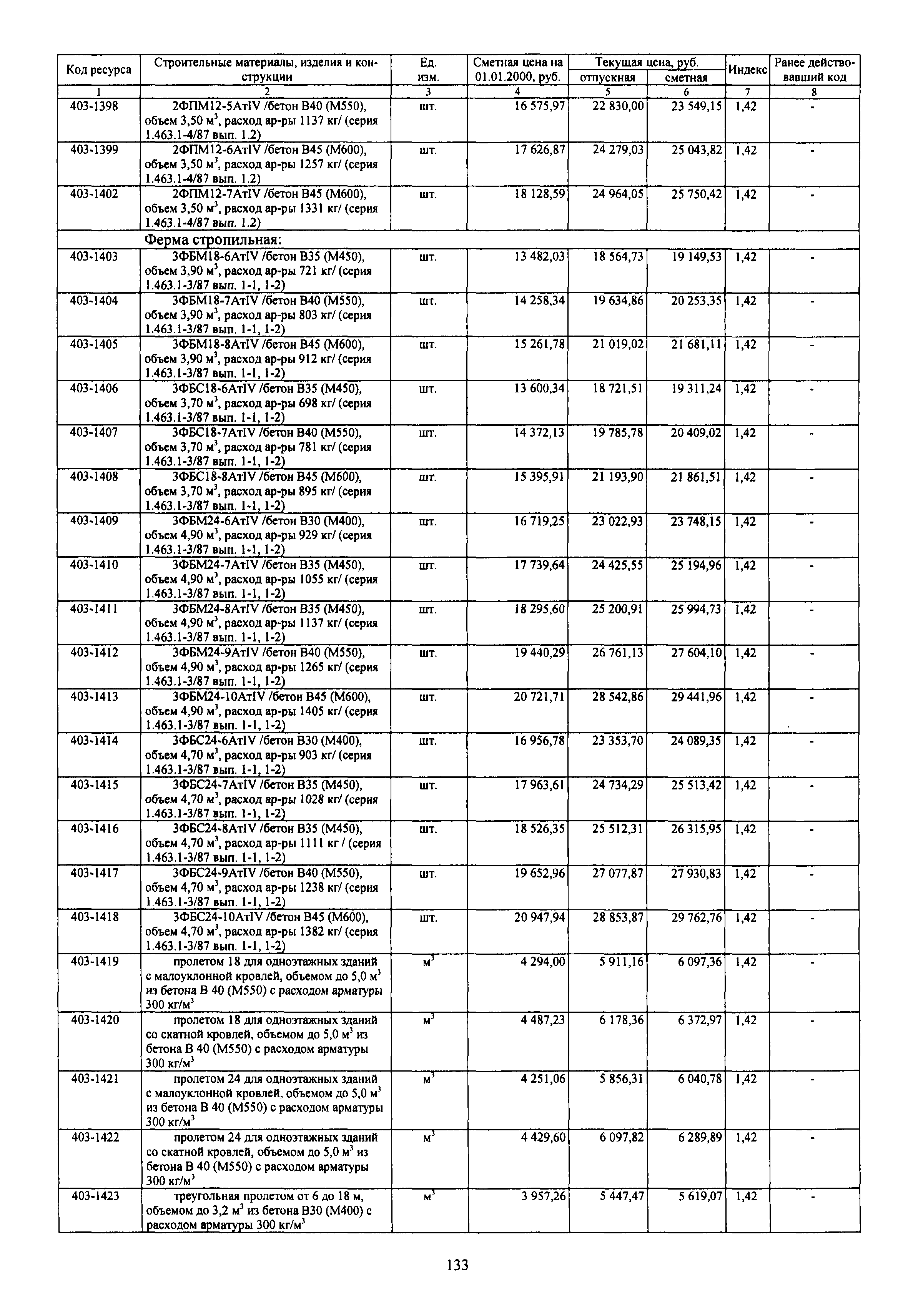 | Код ресурса | Строительные материалы, изделия и конструкции | Ед. изм. | Сметная цена на 01.01.2000, руб. | Текущая цена, руб. отпускная | Текущая цена, руб. сметная | Индекс | Ранее действовавший код |
|---|---|---|---|---|---|---|---|
| 1 | 2 | 3 | 4 | 5 | 6 | 7 | 8 |
| 403-1398 | 2ФПМ12-5АтIV /бетон В40 (М550), объем 3,50 м$^3$, расход ар-ры 1137 кг/ (серия 1.463.1-4/87 вып. 1.2) | шт. | 16 575,97 | 22 830,00 | 23 549,15 | 1,42 | - |
| 403-1399 | 2ФПМ12-6АтIV /бетон В45 (М600), объем 3,50 м$^3$, расход ар-ры 1257 кг/ (серия 1.463.1-4/87 вып. 1.2) | шт. | 17 626,87 | 24 279,03 | 25 043,82 | 1,42 | - |
| 403-1402 | 2ФПМ12-7АтIV /бетон В45 (М600), объем 3,50 м$^3$, расход ар-ры 1331 кг/ (серия 1.463.1-4/87 вып. 1.2) | шт. | 18 128,59 | 24 964,05 | 25 750,42 | 1,42 | - |
| | Ферма стропильная: | | | | | | |
| 403-1403 | 3ФБМ18-6АтIV /бетон В35 (М450), объем 3,90 м$^3$, расход ар-ры 721 кг/ (серия 1.463.1-3/87 вып. 1-1, 1-2) | шт. | 13 482,03 | 18 564,73 | 19 149,53 | 1,42 | - |
| 403-1404 | 3ФБМ18-7АтIV /бетон В40 (М550), объем 3,90 м$^3$, расход ар-ры 803 кг/ (серия 1.463.1-3/87 вып. 1-1, 1-2) | шт. | 14 258,34 | 19 634,86 | 20 253,35 | 1,42 | - |
| 403-1405 | 3ФБМ18-8АтIV /бетон В45 (М600), объем 3,90 м$^3$, расход ар-ры 912 кг/ (серия 1.463.1-3/87 вып. 1-1, 1-2) | шт. | 15 261,78 | 21 019,02 | 21 681,11 | 1,42 | - |
| 403-1406 | 3ФБС18-6АтIV /бетон В35 (М450), объем 3,70 м$^3$, расход ар-ры 698 кг/ (серия 1.463.1-3/87 вып. 1-1, 1-2) | шт. | 13 600,34 | 18 721,51 | 19 311,24 | 1,42 | - |
| 403-1407 | 3ФБС18-7АтIV /бетон В40 (М550), объем 3,70 м$^3$, расход ар-ры 781 кг/ (серия 1.463.1-3/87 вып. 1-1, 1-2) | шт. | 14 372,13 | 19 785,78 | 20 409,02 | 1,42 | - |
| 403-1408 | 3ФБС18-8АтIV /бетон В45 (М600), объем 3,70 м$^3$, расход ар-ры 895 кг/ (серия 1.463.1-3/87 вып. 1-1, 1-2) | шт. | 15 395,91 | 21 193,90 | 21 861,51 | 1,42 | - |
| 403-1409 | 3ФБМ24-6АтIV /бетон В30 (М400), объем 4,90 м$^3$, расход ар-ры 929 кг/ (серия 1.463.1-3/87 вып. 1-1, 1-2) | шт. | 16 719,25 | 23 022,93 | 23 748,15 | 1,42 | - |
| 403-1410 | 3ФБМ24-7АтIV /бетон В35 (М450), объем 4,90 м$^3$, расход ар-ры 1055 кг/ (серия 1.463.1-3/87 вып. 1-1, 1-2) | шт. | 17 739,64 | 24 425,55 | 25 194,96 | 1,42 | - |
| 403-1411 | 3ФБМ24-8АтIV /бетон В35 (М450), объем 4,90 м$^3$, расход ар-ры 1137 кг/ (серия 1.463.1-3/87 вып. 1-1, 1-2) | шт. | 18 295,60 | 25 200,91 | 25 994,73 | 1,42 | - |
| 403-1412 | 3ФБМ24-9АтIV /бетон В40 (М550), объем 4,90 м$^3$, расход ар-ры 1265 кг/ (серия 1.463.1-3/87 вып. 1-1, 1-2) | шт. | 19 440,29 | 26 761,13 | 27 604,10 | 1,42 | - |
| 403-1413 | 3ФБМ24-10АтIV /бетон В45 (М600), объем 4,90 м$^3$, расход ар-ры 1405 кг/ (серия 1.463.1-3/87 вып. 1-1, 1-2) | шт. | 20 721,71 | 28 542,86 | 29 441,96 | 1,42 | - |
| 403-1414 | 3ФБС24-6АтIV /бетон В30 (М400), объем 4,70 м$^3$, расход ар-ры 903 кг/ (серия 1.463.1-3/87 вып. 1-1, 1-2) | шт. | 16 956,78 | 23 353,70 | 24 089,35 | 1,42 | - |
| 403-1415 | 3ФБС24-7АтIV /бетон В35 (М450), объем 4,70 м$^3$, расход ар-ры 1028 кг/ (серия 1.463.1-3/87 вып. 1-1, 1-2) | шт. | 17 963,61 | 24 734,29 | 25 513,42 | 1,42 | - |
| 403-1416 | 3ФБС24-8АтIV /бетон В35 (М450), объем 4,70 м$^3$, расход ар-ры 1111 кг / (серия 1.463.1-3/87 вып. 1-1, 1-2) | шт. | 18 526,35 | 25 512,31 | 26 315,95 | 1,42 | - |
| 403-1417 | 3ФБС24-9АтIV /бетон В40 (М550), объем 4,70 м$^3$, расход ар-ры 1238 кг/ (серия 1.463.1-3/87 вып. 1-1, 1-2) | шт. | 19 652,96 | 27 077,87 | 27 930,83 | 1,42 | - |
| 403-1418 | 3ФБС24-10АтIV /бетон В45 (М600), объем 4,70 м$^3$, расход ар-ры 1382 кг/ (серия 1.463.1-3/87 вып. 1-1, 1-2) | шт. | 20 947,94 | 28 853,87 | 29 762,76 | 1,42 | - |
| 403-1419 | пролетом 18 для одноэтажных зданий с малоуклонной кровлей, объемом до 5,0 м$^3$ из бетона В 40 (М550) с расходом арматуры 300 кг/м$^3$ | м$^3$ | 4 294,00 | 5 911,16 | 6 097,36 | 1,42 | - |
| 403-1420 | пролетом 18 для одноэтажных зданий со скатной кровлей, объемом до 5,0 м$^3$ из бетона В 40 (М550) с расходом арматуры 300 кг/м$^3$ | м$^3$ | 4 487,23 | 6 178,36 | 6 372,97 | 1,42 | - |
| 403-1421 | пролетом 24 для одноэтажных зданий с малоуклонной кровлей, объемом до 5,0 м$^3$ из бетона В 40 (М550) с расходом арматуры 300 кг/м$^3$ | м$^3$ | 4 251,06 | 5 856,31 | 6 040,78 | 1,42 | - |
| 403-1422 | пролетом 24 для одноэтажных зданий со скатной кровлей, объемом до 5,0 м$^3$ из бетона В 40 (М550) с расходом арматуры 300 кг/м$^3$ | м$^3$ | 4 429,60 | 6 097,82 | 6 289,89 | 1,42 | - |
| 403-1423 | треугольная пролетом от 6 до 18 м, объемом до 3,2 м$^3$ из бетона В30 (М400) с расходом арматуры 300 кг/м$^3$ | м$^3$ | 3 957,26 | 5 447,47 | 5 619,07 | 1,42 | - |

133